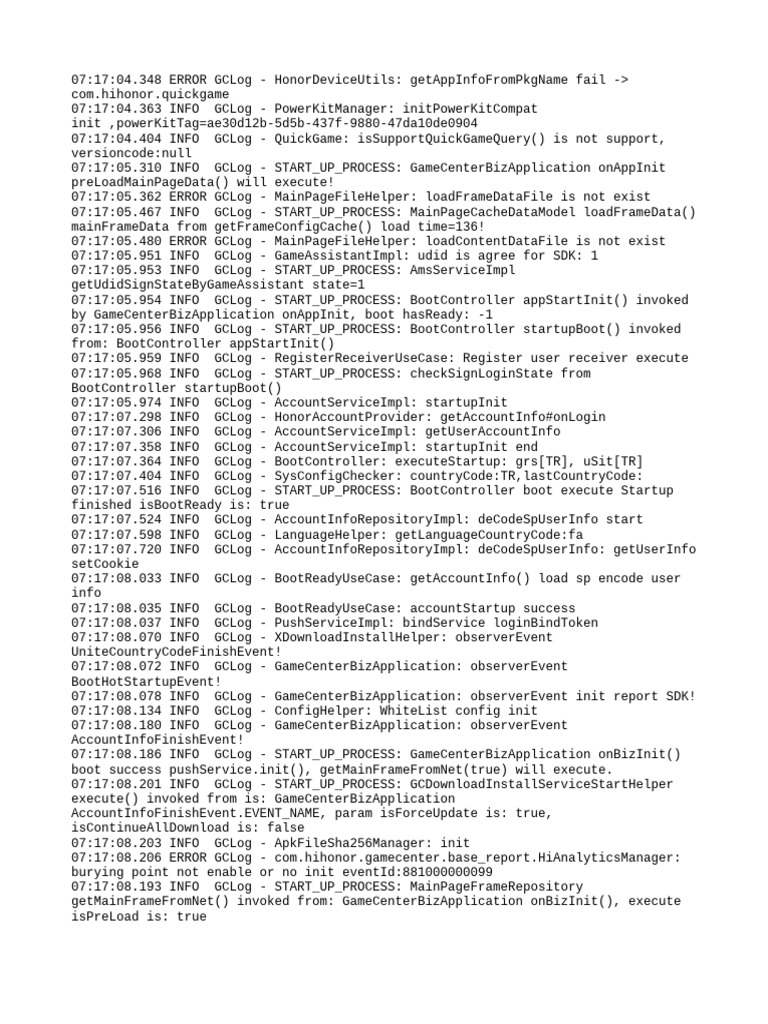 07:17:04.348 ERROR GCLog - HonorDeviceUtils: getAppInfoFromPkgName fail -> com.hihonor.quickgame
07:17:04.363 INFO  GCLog - PowerKitManager: initPowerKitCompat init ,powerKitTag=ae30d12b-5d5b-437f-9880-47da10de0904
07:17:04.404 INFO  GCLog - QuickGame: isSupportQuickGameQuery() is not support, versioncode:null
07:17:05.310 INFO  GCLog - START_UP_PROCESS: GameCenterBizApplication onAppInit preLoadMainPageData() will execute!
07:17:05.362 ERROR GCLog - MainPageFileHelper: loadFrameDataFile is not exist
07:17:05.467 INFO  GCLog - START_UP_PROCESS: MainPageCacheDataModel loadFrameData() mainFrameData from getFrameConfigCache() load time=136!
07:17:05.480 ERROR GCLog - MainPageFileHelper: loadContentDataFile is not exist
07:17:05.951 INFO  GCLog - GameAssistantImpl: udid is agree for SDK: 1
07:17:05.953 INFO  GCLog - START_UP_PROCESS: AmsServiceImpl getUdidSignStateByGameAssistant state=1
07:17:05.954 INFO  GCLog - START_UP_PROCESS: BootController appStartInit() invoked by GameCenterBizApplication onAppInit, boot hasReady: -1
07:17:05.956 INFO  GCLog - START_UP_PROCESS: BootController startupBoot() invoked from: BootController appStartInit()
07:17:05.959 INFO  GCLog - RegisterReceiverUseCase: Register user receiver execute
07:17:05.968 INFO  GCLog - START_UP_PROCESS: checkSignLoginState from BootController startupBoot()
07:17:05.974 INFO  GCLog - AccountServiceImpl: startupInit
07:17:07.298 INFO  GCLog - HonorAccountProvider: getAccountInfo#onLogin
07:17:07.306 INFO  GCLog - AccountServiceImpl: getUserAccountInfo
07:17:07.358 INFO  GCLog - AccountServiceImpl: startupInit end
07:17:07.364 INFO  GCLog - BootController: executeStartup: grs[TR], uSit[TR]
07:17:07.404 INFO  GCLog - SysConfigChecker: countryCode:TR,lastCountryCode:
07:17:07.516 INFO  GCLog - START_UP_PROCESS: BootController boot execute Startup finished isBootReady is: true
07:17:07.524 INFO  GCLog - AccountInfoRepositoryImpl: deCodeSpUserInfo start
07:17:07.598 INFO  GCLog - LanguageHelper: getLanguageCountryCode:fa
07:17:07.720 INFO  GCLog - AccountInfoRepositoryImpl: deCodeSpUserInfo: getUserInfo setCookie
07:17:08.033 INFO  GCLog - BootReadyUseCase: getAccountInfo() load sp encode user info
07:17:08.035 INFO  GCLog - BootReadyUseCase: accountStartup success
07:17:08.037 INFO  GCLog - PushServiceImpl: bindService loginBindToken
07:17:08.070 INFO  GCLog - XDownloadInstallHelper: observerEvent UniteCountryCodeFinishEvent!
07:17:08.072 INFO  GCLog - GameCenterBizApplication: observerEvent BootHotStartupEvent!
07:17:08.078 INFO  GCLog - GameCenterBizApplication: observerEvent init report SDK!
07:17:08.134 INFO  GCLog - ConfigHelper: WhiteList config init
07:17:08.180 INFO  GCLog - GameCenterBizApplication: observerEvent AccountInfoFinishEvent!
07:17:08.186 INFO  GCLog - START_UP_PROCESS: GameCenterBizApplication onBizInit() boot success pushService.init(), getMainFrameFromNet(true) will execute.
07:17:08.201 INFO  GCLog - START_UP_PROCESS: GCDownloadInstallServiceStartHelper execute() invoked from is: GameCenterBizApplication AccountInfoFinishEvent.EVENT_NAME, param isForceUpdate is: true, isContinueAllDownload is: false
07:17:08.203 INFO  GCLog - ApkFileSha256Manager: init
07:17:08.206 ERROR GCLog - com.hihonor.gamecenter.base_report.HiAnalyticsManager: burying point not enable or no init eventId:881000000099
07:17:08.193 INFO  GCLog - START_UP_PROCESS: MainPageFrameRepository getMainFrameFromNet() invoked from: GameCenterBizApplication onBizInit(), execute isPreLoad is: true